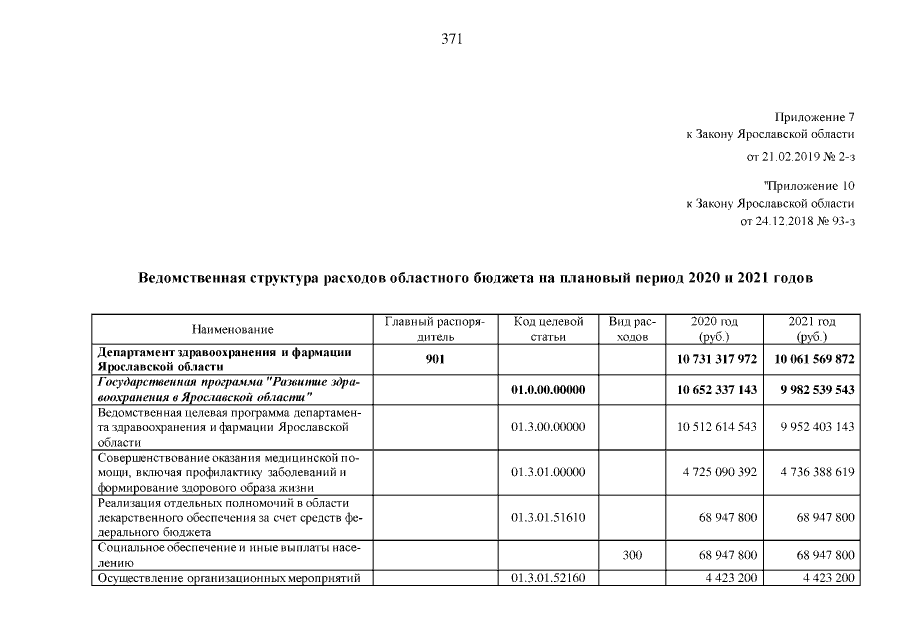 371

Приложение 7
к Закону Ярославской области
от 21.02.2019 № 2-з

"Приложение 10
к Закону Ярославской области
от 24.12.2018 № 93-з

Ведомственная структура расходов областного бюджета на плановый период 2020 и 2021 годов

| Наименование | Главный распорядитель | Код целевой статьи | Вид расходов | 2020 год (руб.) | 2021 год (руб.) |
|---|---|---|---|---|---|
| Департамент здравоохранения и фармации Ярославской области | 901 | | | 10 731 317 972 | 10 061 569 872 |
| Государственная программа "Развитие здравоохранения в Ярославской области" | | 01.0.00.00000 | | 10 652 337 143 | 9 982 539 543 |
| Ведомственная целевая программа департамента здравоохранения и фармации Ярославской области | | 01.3.00.00000 | | 10 512 614 543 | 9 952 403 143 |
| Совершенствование оказания медицинской помощи, включая профилактику заболеваний и формирование здорового образа жизни | | 01.3.01.00000 | | 4 725 090 392 | 4 736 388 619 |
| Реализация отдельных полномочий в области лекарственного обеспечения за счет средств федерального бюджета | | 01.3.01.51610 | | 68 947 800 | 68 947 800 |
| Социальное обеспечение и иные выплаты населению | | | 300 | 68 947 800 | 68 947 800 |
| Осуществление организационных мероприятий | | 01.3.01.52160 | | 4 423 200 | 4 423 200 |